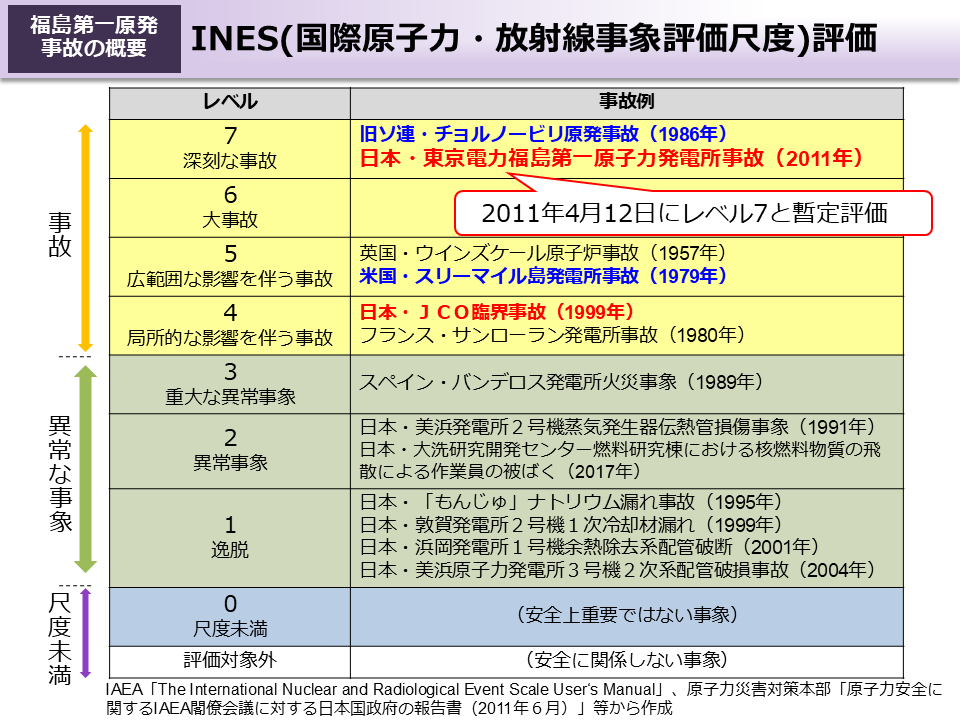 福島第一原発事故の概要

INES(国際原子力・放射線事象評価尺度)評価

事故

異常な事象

尺度未満

| レベル | 事故例 |
|---|---|
| 7 深刻な事故 | 旧ソ連・チョルノービリ原発事故（1986年） 日本・東京電力福島第一原子力発電所事故（2011年） |
| 6 大事故 | 2011年4月12日にレベル7と暫定評価 |
| 5 広範囲な影響を伴う事故 | 英国・ウインズケール原子炉事故（1957年） 米国・スリーマイル島発電所事故（1979年） |
| 4 局所的な影響を伴う事故 | 日本・ＪＣＯ臨界事故（1999年） フランス・サンローラン発電所事故（1980年） |
| 3 重大な異常事象 | スペイン・バンデロス発電所火災事象（1989年） |
| 2 異常事象 | 日本・美浜発電所２号機蒸気発生器伝熱管損傷事象（1991年） 日本・大洗研究開発センター燃料研究棟における核燃料物質の飛散による作業員の被ばく（2017年） |
| 1 逸脱 | 日本・「もんじゅ」ナトリウム漏れ事故（1995年） 日本・敦賀発電所２号機１次冷却材漏れ（1999年） 日本・浜岡発電所１号機余熱除去系配管破断（2001年） 日本・美浜原子力発電所３号機２次系配管破損事故（2004年） |
| 0 尺度未満 | （安全上重要ではない事象） |
| 評価対象外 | （安全に関係しない事象） |

IAEA「The International Nuclear and Radiological Event Scale User's Manual」、原子力災害対策本部「原子力安全に関するIAEA閣僚会議に対する日本国政府の報告書（2011年６月）」等から作成